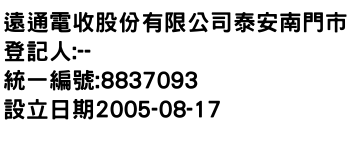 遠通電收股份有限公司泰安南門市
登記人:--
統一編號:8837093
設立日期2005-08-17